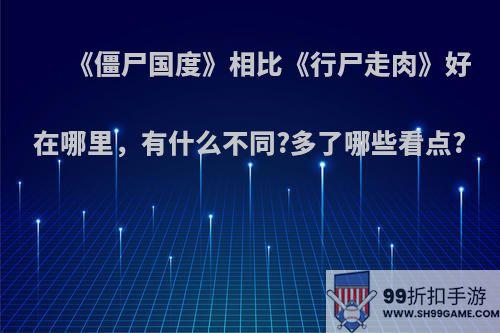 《僵尸国度》相比《行尸走肉》好在哪里，有什么不同?多了哪些看点?

99折扣手游
WWW.SH99GAME.COM